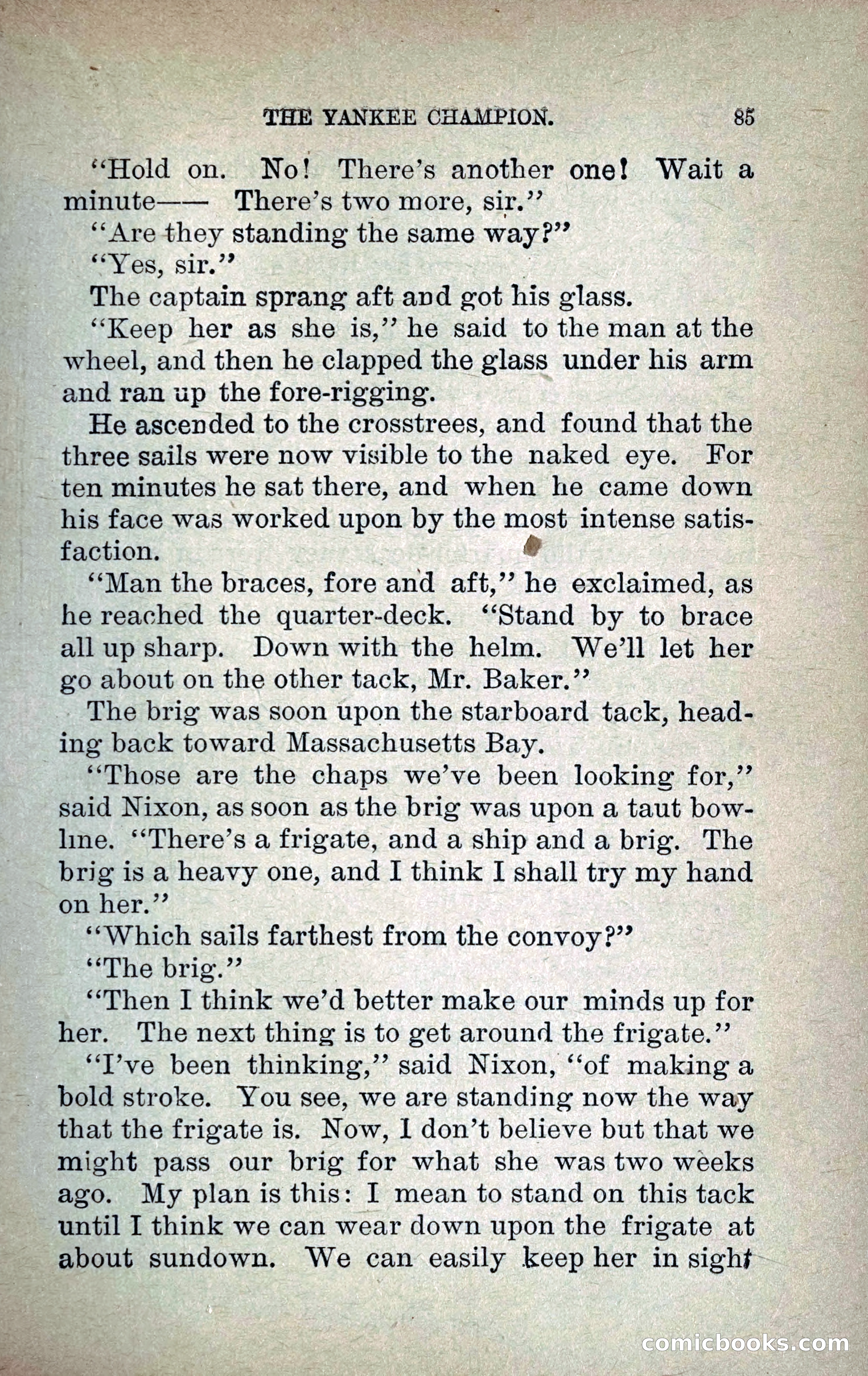 THE YANKEE CHAMPION. 85

"Hold on. No! There's another one! Wait a minute—— There's two more, sir."

"Are they standing the same way?"

"Yes, sir."

The captain sprang aft and got his glass.

"Keep her as she is," he said to the man at the wheel, and then he clapped the glass under his arm and ran up the fore-rigging.

He ascended to the crosstrees, and found that the three sails were now visible to the naked eye. For ten minutes he sat there, and when he came down his face was worked upon by the most intense satisfaction.

"Man the braces, fore and aft," he exclaimed, as he reached the quarter-deck. "Stand by to brace all up sharp. Down with the helm. We'll let her go about on the other tack, Mr. Baker."

The brig was soon upon the starboard tack, heading back toward Massachusetts Bay.

"Those are the chaps we've been looking for," said Nixon, as soon as the brig was upon a taut bowline. "There's a frigate, and a ship and a brig. The brig is a heavy one, and I think I shall try my hand on her."

"Which sails farthest from the convoy?"

"The brig."

"Then I think we'd better make our minds up for her. The next thing is to get around the frigate."

"I've been thinking," said Nixon, "of making a bold stroke. You see, we are standing now the way that the frigate is. Now, I don't believe but that we might pass our brig for what she was two weeks ago. My plan is this: I mean to stand on this tack until I think we can wear down upon the frigate at about sundown. We can easily keep her in sight

comicbooks.com